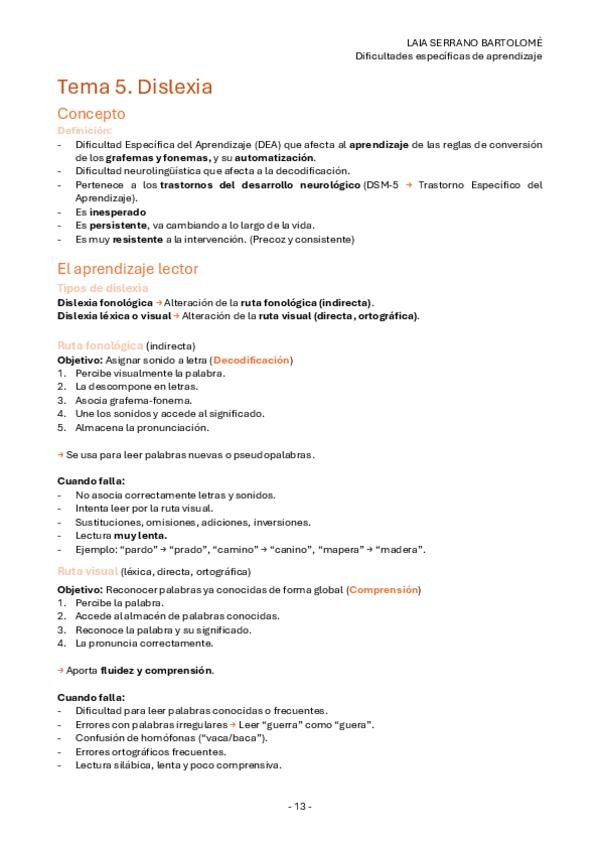 LAIA SERRANO BARTOLOMÉ
Dificultades específicas de aprendizaje

Tema 5. Dislexia

Concepto

Definición:

- Dificultad Específica del Aprendizaje (DEA) que afecta al aprendizaje de las reglas de conversión de los grafemas y fonemas, y su automatización.
- Dificultad neurolingüística que afecta a la decodificación.
- Pertenece a los trastornos del desarrollo neurológico (DSM-5 → Trastorno Específico del Aprendizaje).
- Es inesperado
- Es persistente, va cambiando a lo largo de la vida.
- Es muy resistente a la intervención. (Precoz y consistente)

El aprendizaje lector

Tipos de dislexia

Dislexia fonológica → Alteración de la ruta fonológica (indirecta).
Dislexia léxica o visual → Alteración de la ruta visual (directa, ortográfica).

Ruta fonológica (indirecta)

Objetivo: Asignar sonido a letra (Decodificación)
1. Percibe visualmente la palabra.
2. La descompone en letras.
3. Asocia grafema-fonema.
4. Une los sonidos y accede al significado.
5. Almacena la pronunciación.

→ Se usa para leer palabras nuevas o pseudopalabras.

Cuando falla:
- No asocia correctamente letras y sonidos.
- Intenta leer por la ruta visual.
- Sustituciones, omisiones, adiciones, inversiones.
- Lectura muy lenta.
- Ejemplo: "pardo" → "prado", "camino" → "canino", "mapera" → "madera".

Ruta visual (léxica, directa, ortográfica)

Objetivo: Reconocer palabras ya conocidas de forma global (Comprensión)
1. Percibe la palabra.
2. Accede al almacén de palabras conocidas.
3. Reconoce la palabra y su significado.
4. La pronuncia correctamente.

→ Aporta fluidez y comprensión.

Cuando falla:
- Dificultad para leer palabras conocidas o frecuentes.
- Errores con palabras irregulares → Leer "guerra" como "guera".
- Confusión de homófonas ("vaca/baca").
- Errores ortográficos frecuentes.
- Lectura silábica, lenta y poco comprensiva.

- 13 -